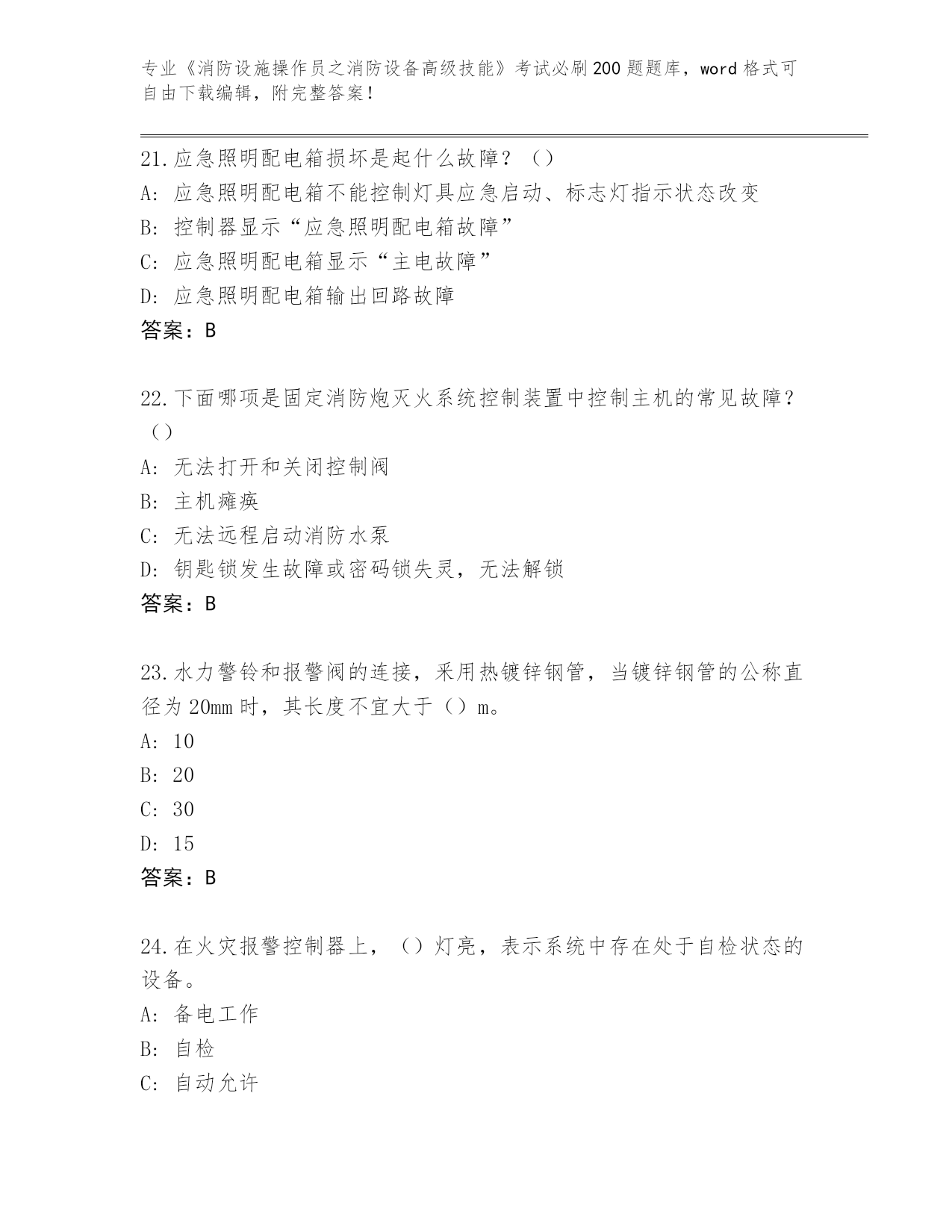 专业《消防设施操作员之消防设备高级技能》考试必刷200题题库，word格式可自由下载编辑，附完整答案！

21.应急照明配电箱损坏是起什么故障？（）
A：应急照明配电箱不能控制灯具应急启动、标志灯指示状态改变
B：控制器显示“应急照明配电箱故障”
C：应急照明配电箱显示“主电故障”
D：应急照明配电箱输出回路故障
答案：B

22.下面哪项是固定消防炮灭火系统控制装置中控制主机的常见故障？（）
A：无法打开和关闭控制阀
B：主机瘫痪
C：无法远程启动消防水泵
D：钥匙锁发生故障或密码锁失灵，无法解锁
答案：B

23.水力警铃和报警阀的连接，采用热镀锌钢管，当镀锌钢管的公称直径为20mm时，其长度不宜大于（）m。
A：10
B：20
C：30
D：15
答案：B

24.在火灾报警控制器上，（）灯亮，表示系统中存在处于自检状态的设备。
A：备电工作
B：自检
C：自动允许